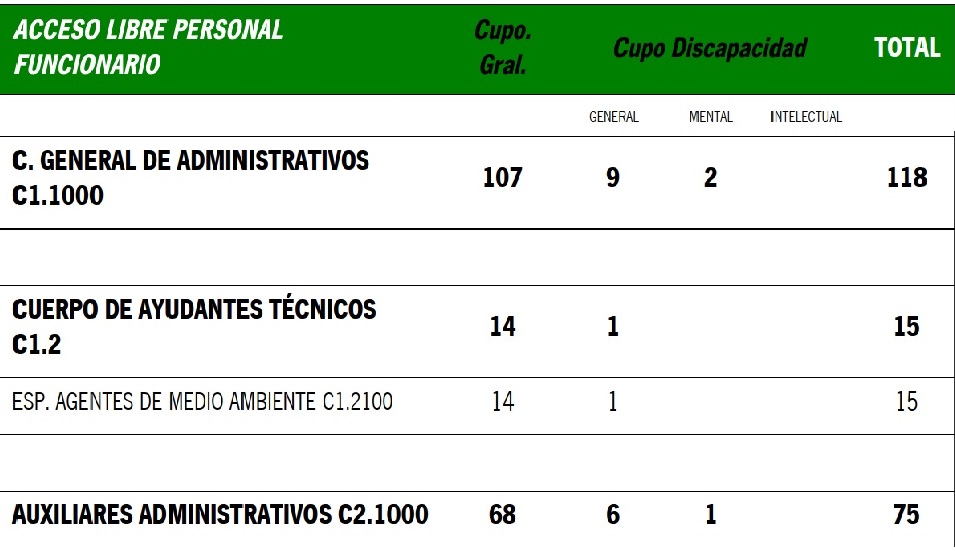 | ACCESO LIBRE PERSONAL FUNCIONARIO | Cupo. Gral. | Cupo Discapacidad | | | TOTAL |
|---|---|---|---|---|---|
| | | GENERAL | MENTAL | INTELECTUAL | |
| C. GENERAL DE ADMINISTRATIVOS C1.1000 | 107 | 9 | 2 | | 118 |
| | | | | | |
| CUERPO DE AYUDANTES TÉCNICOS C1.2 | 14 | 1 | | | 15 |
| ESP. AGENTES DE MEDIO AMBIENTE C1.2100 | 14 | 1 | | | 15 |
| | | | | | |
| AUXILIARES ADMINISTRATIVOS C2.1000 | 68 | 6 | 1 | | 75 |